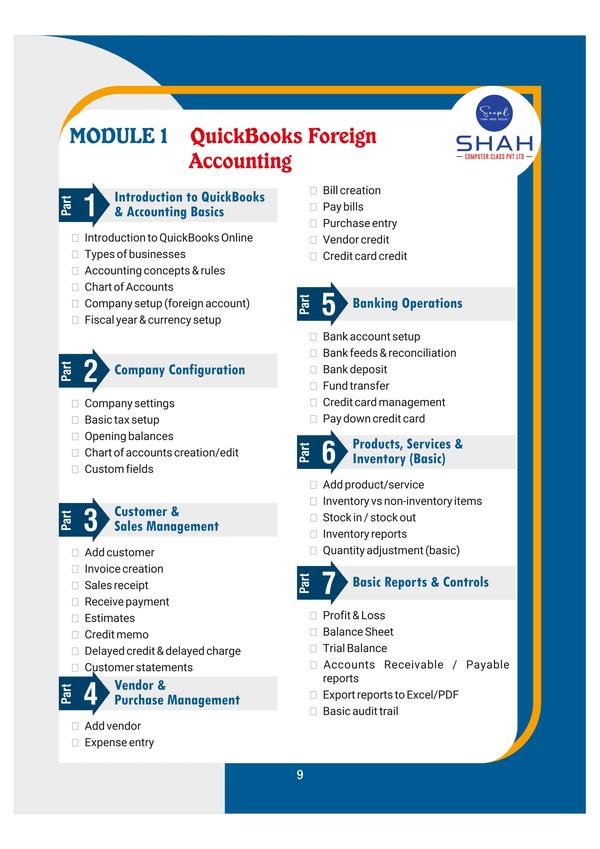 MODULE 1 QuickBooks Foreign Accounting

SHAH
COMPUTER CLASS PVT LTD

Part 1 Introduction to QuickBooks & Accounting Basics

☐ Introduction to QuickBooks Online
☐ Types of businesses
☐ Accounting concepts & rules
☐ Chart of Accounts
☐ Company setup (foreign account)
☐ Fiscal year & currency setup

Part 2 Company Configuration

☐ Company settings
☐ Basic tax setup
☐ Opening balances
☐ Chart of accounts creation/edit
☐ Custom fields

Part 3 Customer & Sales Management

☐ Add customer
☐ Invoice creation
☐ Sales receipt
☐ Receive payment
☐ Estimates
☐ Credit memo
☐ Delayed credit & delayed charge
☐ Customer statements

Part 4 Vendor & Purchase Management

☐ Add vendor
☐ Expense entry
☐ Bill creation
☐ Pay bills
☐ Purchase entry
☐ Vendor credit
☐ Credit card credit

Part 5 Banking Operations

☐ Bank account setup
☐ Bank feeds & reconciliation
☐ Bank deposit
☐ Fund transfer
☐ Credit card management
☐ Pay down credit card

Part 6 Products, Services & Inventory (Basic)

☐ Add product/service
☐ Inventory vs non-inventory items
☐ Stock in / stock out
☐ Inventory reports
☐ Quantity adjustment (basic)

Part 7 Basic Reports & Controls

☐ Profit & Loss
☐ Balance Sheet
☐ Trial Balance
☐ Accounts Receivable / Payable reports
☐ Export reports to Excel/PDF
☐ Basic audit trail

9